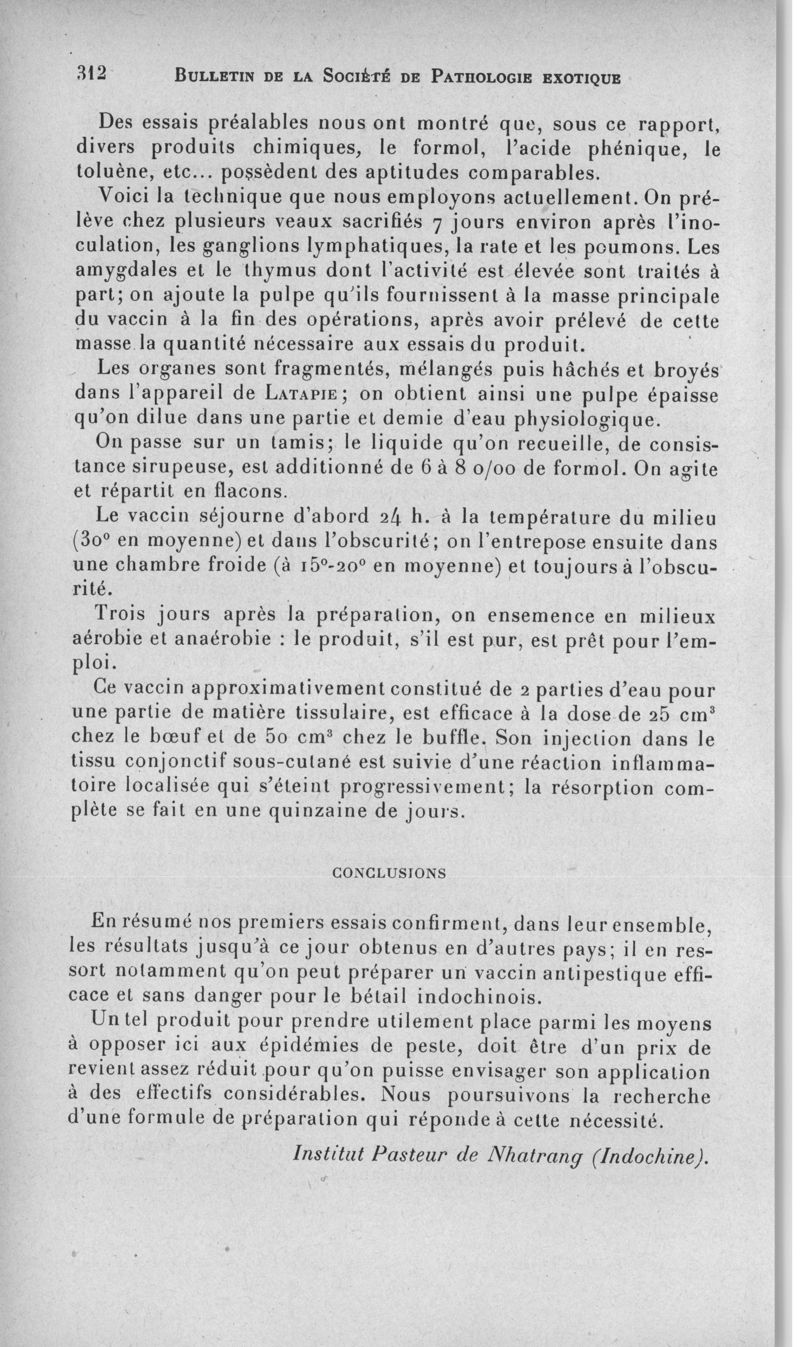 312 BULLETIN DE LA SOCIÉTÉ DE PATHOLOGIE EXOTIQUE

Des essais préalables nous ont montré que, sous ce rapport, divers produits chimiques, le formol, l'acide phénique, le toluène, etc... possèdent des aptitudes comparables.

Voici la technique que nous employons actuellement. On prélève chez plusieurs veaux sacrifiés 7 jours environ après l'inoculation, les ganglions lymphatiques, la rate et les poumons. Les amygdales et le thymus dont l'activité est élevée sont traités à part; on ajoute la pulpe qu'ils fournissent à la masse principale du vaccin à la fin des opérations, après avoir prélevé de cette masse la quantité nécessaire aux essais du produit.

Les organes sont fragmentés, mélangés puis hâchés et broyés dans l'appareil de LATAPIE; on obtient ainsi une pulpe épaisse qu'on dilue dans une partie et demie d'eau physiologique.

On passe sur un tamis; le liquide qu'on recueille, de consistance sirupeuse, est additionné de 6 à 8 o/oo de formol. On agite et répartit en flacons.

Le vaccin séjourne d'abord 24 h. à la température du milieu (30° en moyenne) et dans l'obscurité; on l'entrepose ensuite dans une chambre froide (à 15°-20° en moyenne) et toujours à l'obscurité.

Trois jours après la préparation, on ensemence en milieux aérobie et anaérobie : le produit, s'il est pur, est prêt pour l'emploi.

Ce vaccin approximativement constitué de 2 parties d'eau pour une partie de matière tissulaire, est efficace à la dose de 25 cm$^3$ chez le bœuf et de 50 cm$^3$ chez le buffle. Son injection dans le tissu conjonctif sous-cutané est suivie d'une réaction inflammatoire localisée qui s'éteint progressivement; la résorption complète se fait en une quinzaine de jours.

CONCLUSIONS

En résumé nos premiers essais confirment, dans leur ensemble, les résultats jusqu'à ce jour obtenus en d'autres pays; il en ressort notamment qu'on peut préparer un vaccin antipestique efficace et sans danger pour le bétail indochinois.

Un tel produit pour prendre utilement place parmi les moyens à opposer ici aux épidémies de peste, doit être d'un prix de revient assez réduit pour qu'on puisse envisager son application à des effectifs considérables. Nous poursuivons la recherche d'une formule de préparation qui réponde à cette nécessité.

Institut Pasteur de Nhatrang (Indochine).